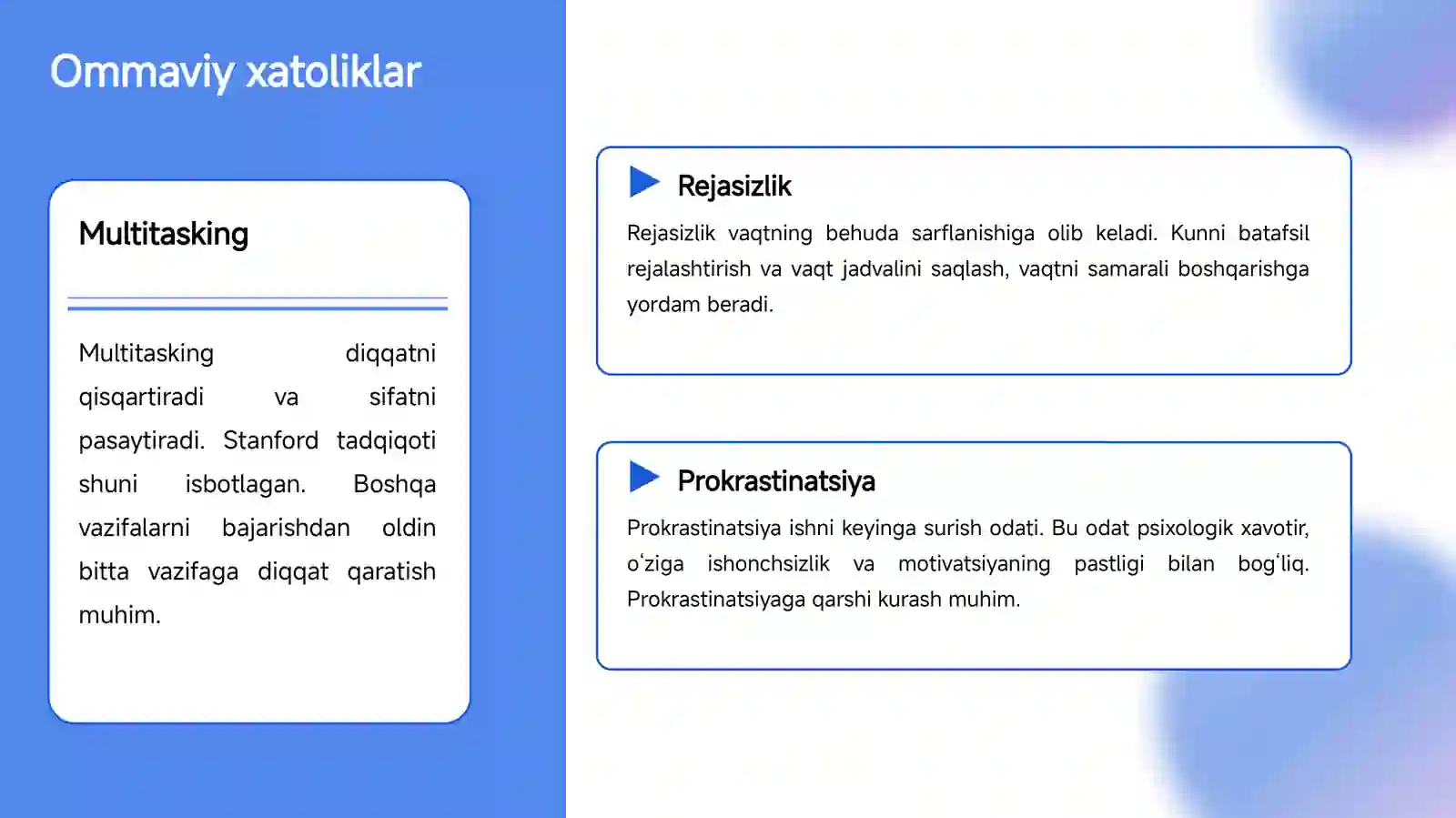 Ommaviy xatoliklar

Multitasking

Multitasking diqqatni qisqartiradi va sifatni pasaytiradi. Stanford tadqiqoti shuni isbotlagan. Boshqa vazifalarni bajarishdan oldin bitta vazifaga diqqat qaratish muhim.

Rejasizlik

Rejasizlik vaqtning behuda sarflanishiga olib keladi. Kunni batafsil rejalashtirish va vaqt jadvalini saqlash, vaqtni samarali boshqarishga yordam beradi.

Prokrastinatsiya

Prokrastinatsiya ishni keyinga surish odati. Bu odat psixologik xavotir, oʻziga ishonchsizlik va motivatsiyaning pastligi bilan bogʻliq. Prokrastinatsiyaga qarshi kurash muhim.